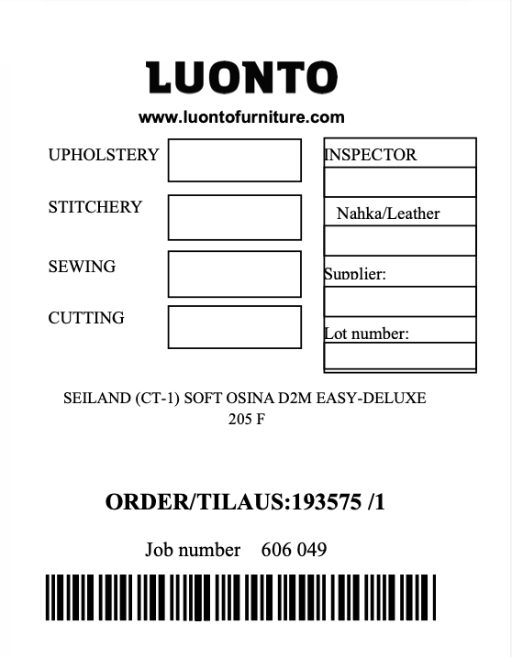 LUONTO

www.luontofurniture.com

UPHOLSTERY

STITCHERY

SEWING

CUTTING

INSPECTOR

Nahka/Leather

Supplier:

Lot number:

SEILAND (CT-1) SOFT OSINA D2M EASY-DELUXE 205 F

ORDER/TILAUS:193575 /1

Job number 606 049